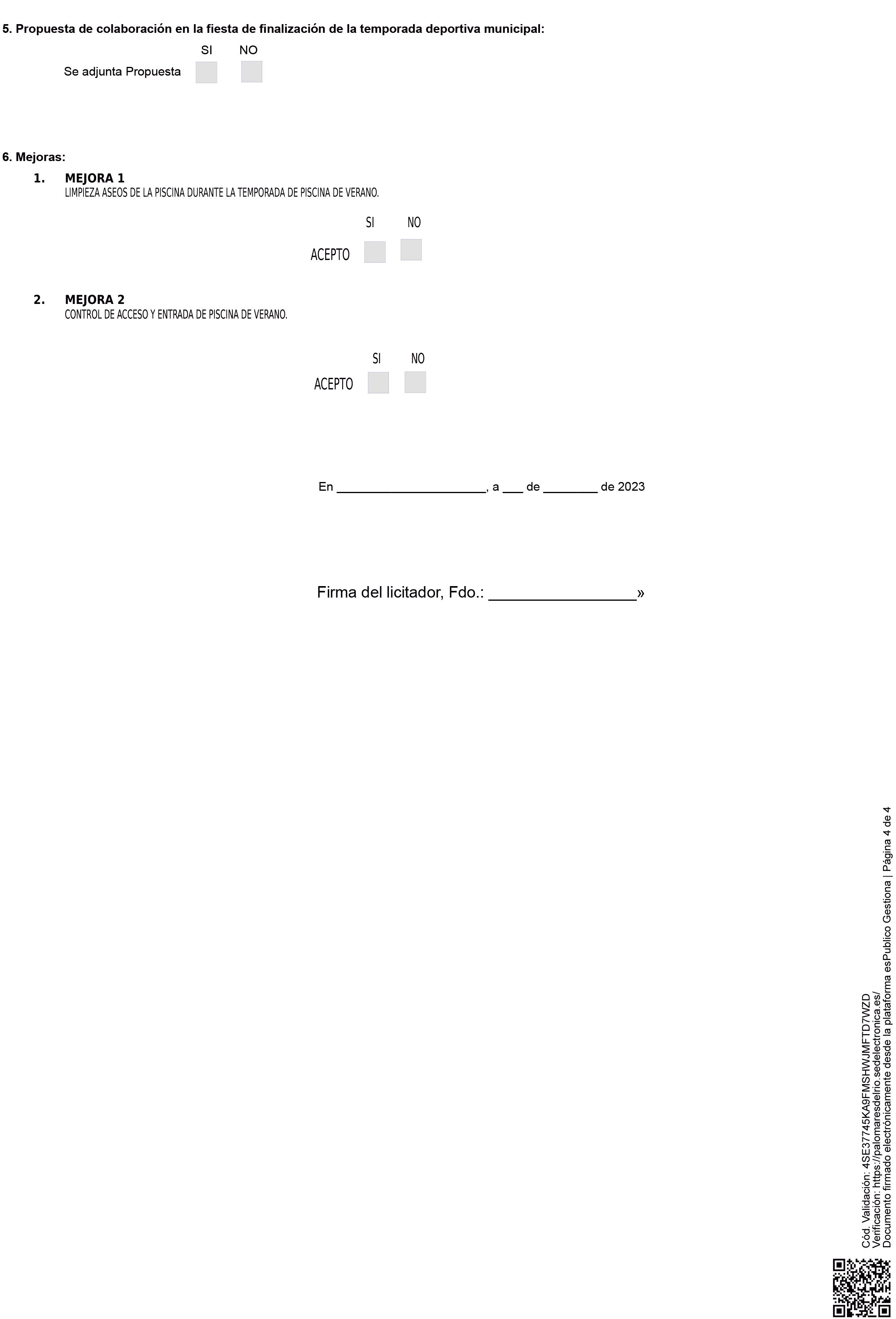 5. Propuesta de colaboración en la fiesta de finalización de la temporada deportiva municipal:

SI NO

Se adjunta Propuesta

6. Mejoras:

1. MEJORA 1
LIMPIEZA ASEOS DE LA PISCINA DURANTE LA TEMPORADA DE PISCINA DE VERANO.

SI NO

ACEPTO

2. MEJORA 2
CONTROL DE ACCESO Y ENTRADA DE PISCINA DE VERANO.

SI NO

ACEPTO

En ______________________, a ___ de ________ de 2023

Firma del licitador, Fdo.: _________________»

Cód. Validación: 4SE37745KA9FMSHWJMFTD7WZD
Verificación: https://palomaresdelrio.sedelectronica.es/
Documento firmado electrónicamente desde la plataforma esPublico Gestiona | Página 4 de 4